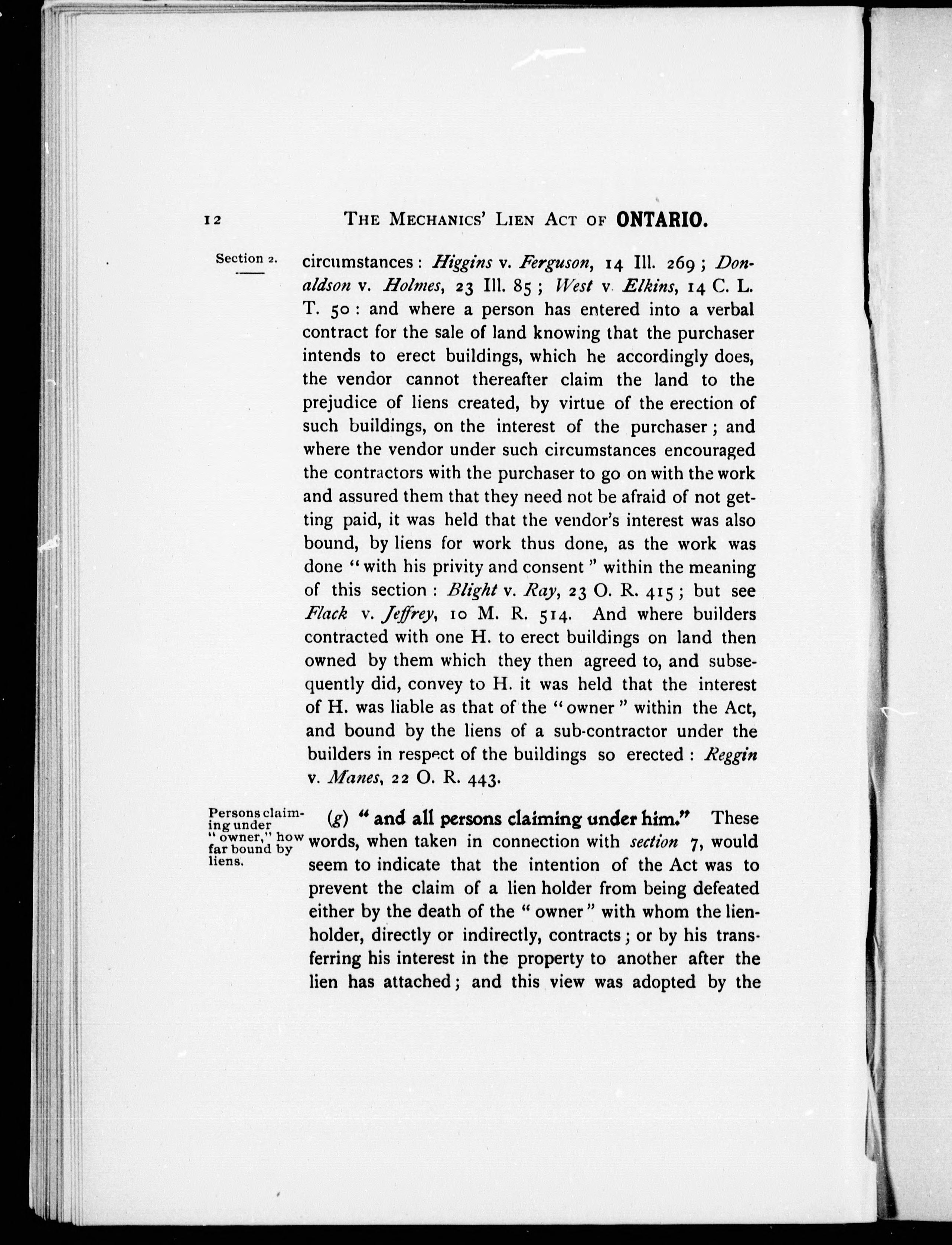 12 THE MECHANICS' LIEN ACT OF ONTARIO.

Section 2.

circumstances: Higgins v. Ferguson, 14 Ill. 269; Donaldson v. Holmes, 23 Ill. 85; West v. Elkins, 14 C. L. T. 50: and where a person has entered into a verbal contract for the sale of land knowing that the purchaser intends to erect buildings, which he accordingly does, the vendor cannot thereafter claim the land to the prejudice of liens created, by virtue of the erection of such buildings, on the interest of the purchaser; and where the vendor under such circumstances encouraged the contractors with the purchaser to go on with the work and assured them that they need not be afraid of not getting paid, it was held that the vendor's interest was also bound, by liens for work thus done, as the work was done "with his privity and consent" within the meaning of this section: Blight v. Ray, 23 O. R. 415; but see Flack v. Jeffrey, 10 M. R. 514. And where builders contracted with one H. to erect buildings on land then owned by them which they then agreed to, and subsequently did, convey to H. it was held that the interest of H. was liable as that of the "owner" within the Act, and bound by the liens of a sub-contractor under the builders in respect of the buildings so erected: Reggin v. Manes, 22 O. R. 443.

Persons claiming under "owner," how far bound by liens.

(g) "and all persons claiming under him." These words, when taken in connection with section 7, would seem to indicate that the intention of the Act was to prevent the claim of a lien holder from being defeated either by the death of the "owner" with whom the lienholder, directly or indirectly, contracts; or by his transferring his interest in the property to another after the lien has attached; and this view was adopted by the